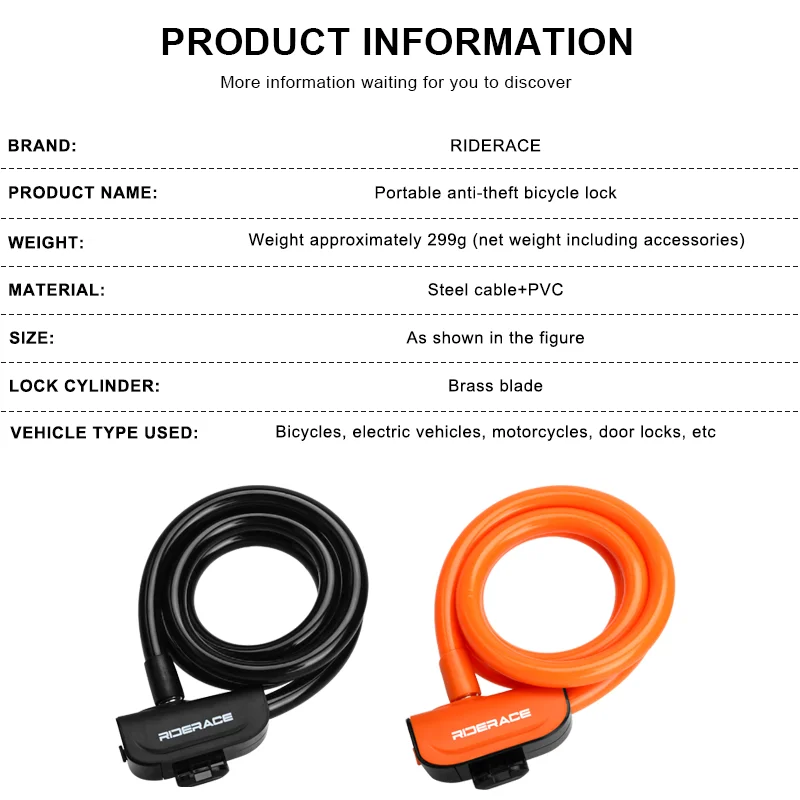 PRODUCT INFORMATION

More information waiting for you to discover

BRAND: RIDERACE

PRODUCT NAME: Portable anti-theft bicycle lock

WEIGHT: Weight approximately 299g (net weight including accessories)

MATERIAL: Steel cable+PVC

SIZE: As shown in the figure

LOCK CYLINDER: Brass blade

VEHICLE TYPE USED: Bicycles, electric vehicles, motorcycles, door locks, etc

RIDERACE

RIDERACE